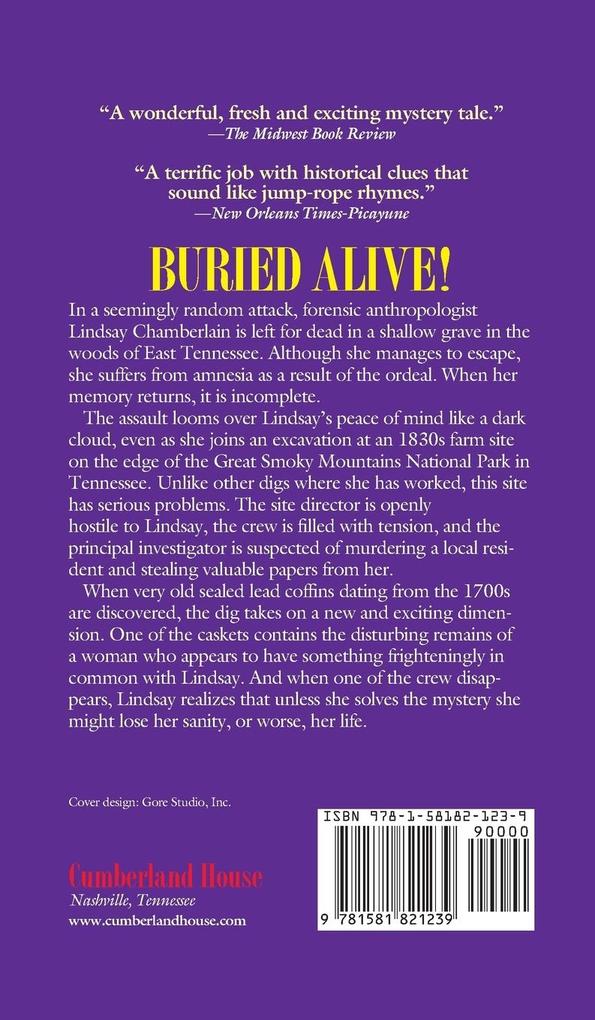 "A wonderful, fresh and exciting mystery tale."
—The Midwest Book Review

"A terrific job with historical clues that sound like jump-rope rhymes."
—New Orleans Times-Picayune

BURIED ALIVE!

In a seemingly random attack, forensic anthropologist Lindsay Chamberlain is left for dead in a shallow grave in the woods of East Tennessee. Although she manages to escape, she suffers from amnesia as a result of the ordeal. When her memory returns, it is incomplete.

The assault looms over Lindsay's peace of mind like a dark cloud, even as she joins an excavation at an 1830s farm site on the edge of the Great Smoky Mountains National Park in Tennessee. Unlike other digs where she has worked, this site has serious problems. The site director is openly hostile to Lindsay, the crew is filled with tension, and the principal investigator is suspected of murdering a local resident and stealing valuable papers from her.

When very old sealed lead coffins dating from the 1700s are discovered, the dig takes on a new and exciting dimension. One of the caskets contains the disturbing remains of a woman who appears to have something frighteningly in common with Lindsay. And when one of the crew disappears, Lindsay realizes that unless she solves the mystery she might lose her sanity, or worse, her life.

Cover design: Gore Studio, Inc.

Cumberland House
Nashville, Tennessee
www.cumberlandhouse.com

ISBN 978-1-58182-123-9
90000
9 781581 821239